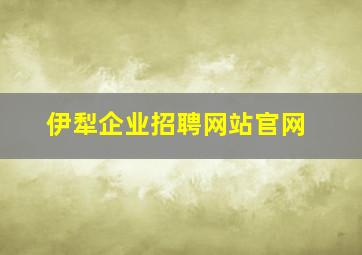 伊犁企业招聘网站官网